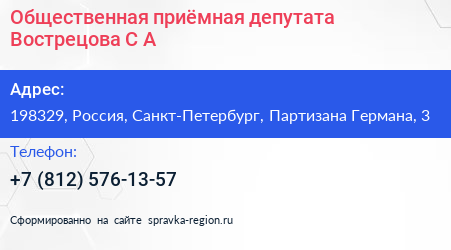 Общественная приёмная депутата Вострецова С А

Адрес:
198329, Россия, Санкт-Петербург, Партизана Германа, 3

Телефон:
+7 (812) 576-13-57

Сформированно на сайте spravka-region.ru